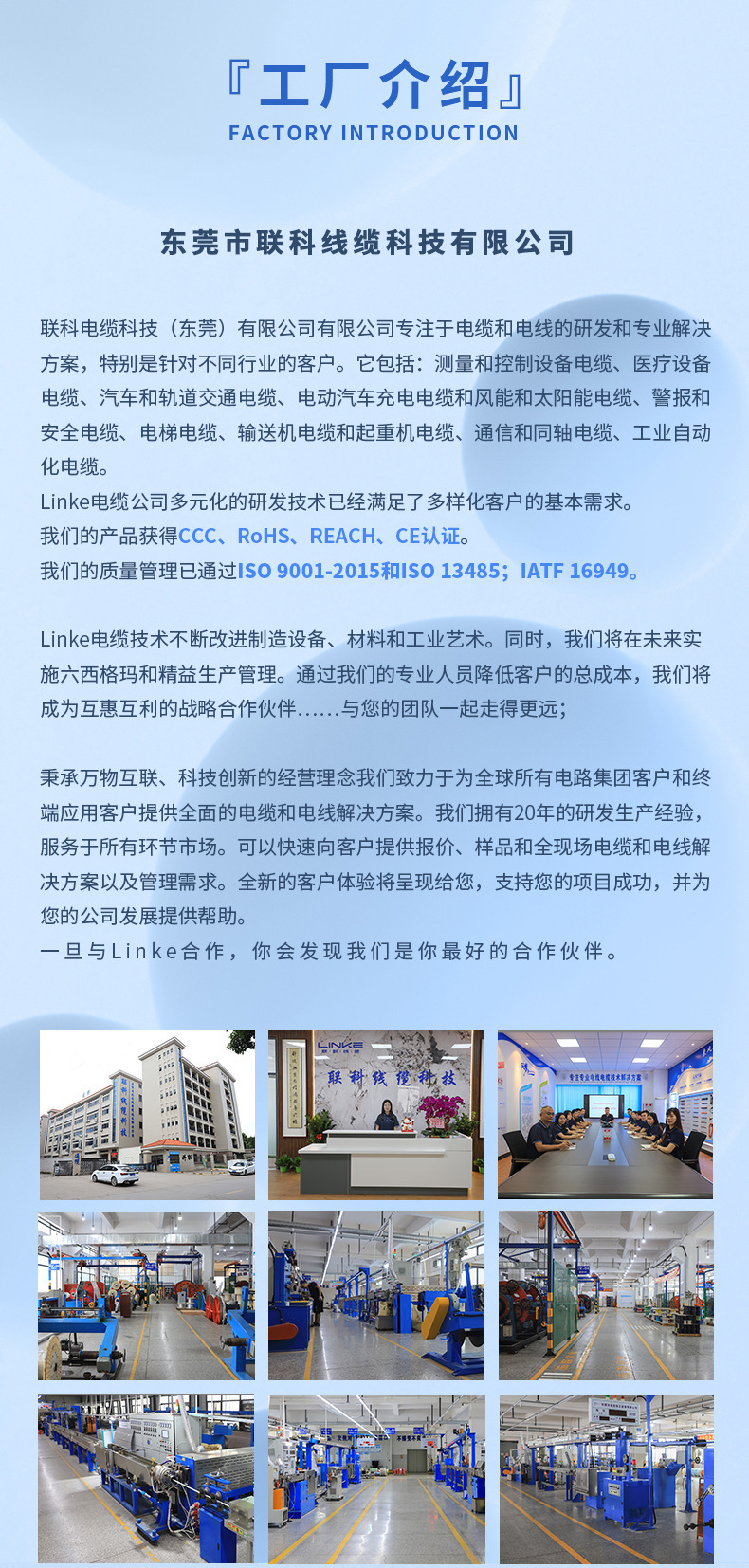 『工厂介绍』
FACTORY INTRODUCTION

东莞市联科线缆科技有限公司

联科电缆科技（东莞）有限公司有限公司专注于电缆和电线的研发和专业解决方案，特别是针对不同行业的客户。它包括：测量和控制设备电缆、医疗设备电缆、汽车和轨道交通电缆、电动汽车充电电缆和风能和太阳能电缆、警报和安全电缆、电梯电缆、输送机电缆和起重机电缆、通信和同轴电缆、工业自动化电缆。
Linke电缆公司多元化的研发技术已经满足了多样化客户的基本需求。
我们的产品获得CCC、RoHS、REACH、CE认证。
我们的质量管理已通过ISO 9001-2015和ISO 13485；IATF 16949。

Linke电缆技术不断改进制造设备、材料和工业艺术。同时，我们将在未来实施六西格玛和精益生产管理。通过我们的专业人员降低客户的总成本，我们将成为互惠互利的战略合作伙伴......与您的团队一起走得更远；

秉承万物互联、科技创新的经营理念我们致力于为全球所有电路集团客户和终端应用客户提供全面的电缆和电线解决方案。我们拥有20年的研发生产经验，服务于所有环节市场。可以快速向客户提供报价、样品和全现场电缆和电线解决方案以及管理需求。全新的客户体验将呈现给您，支持您的项目成功，并为您的公司发展提供帮助。
一旦与Linke合作，你会发现我们是你最好的合作伙伴。

联科线缆科技
LINKE
联科线缆科技
专注专业电线电缆技术解决方案